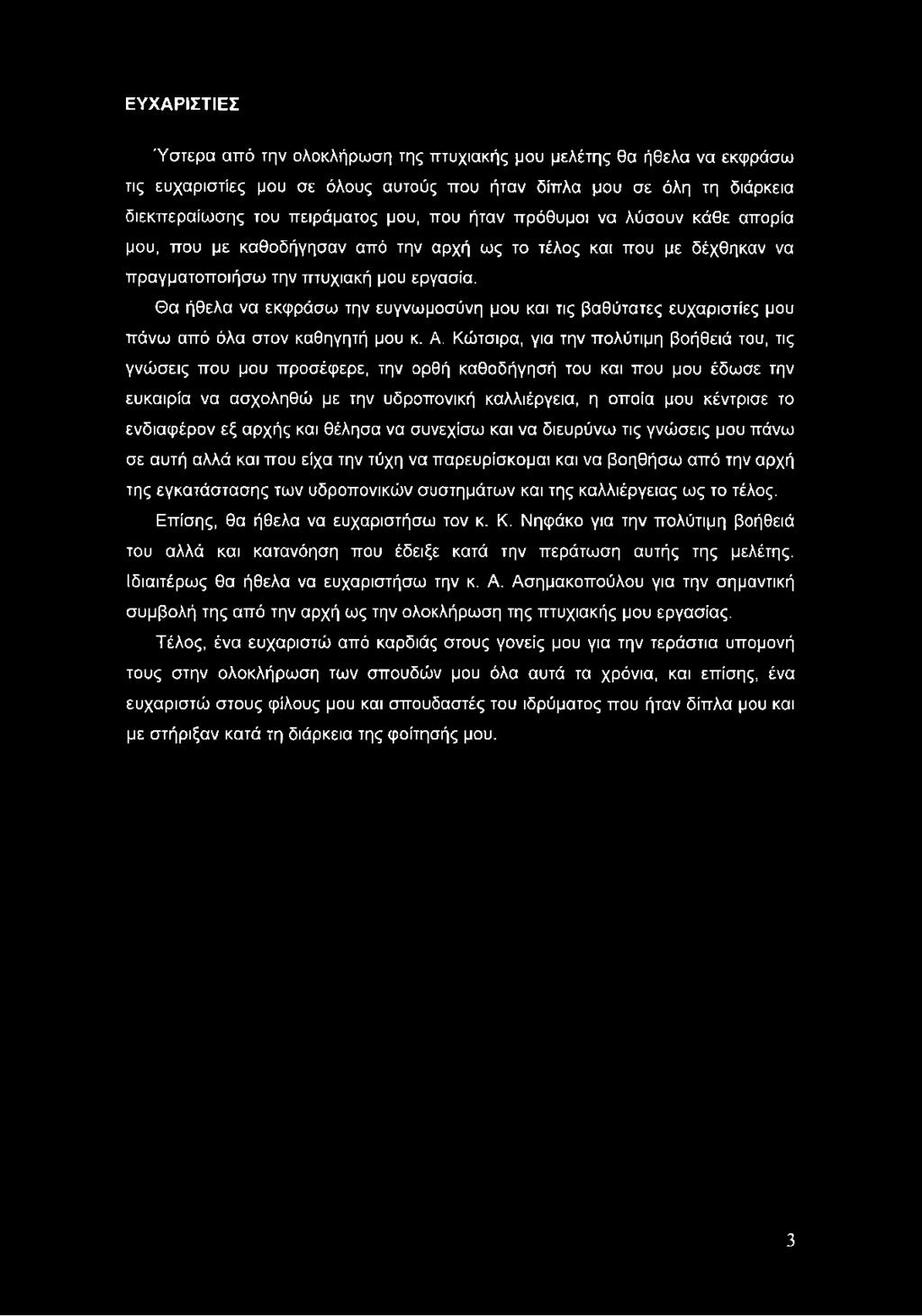 ΕΥΧΑΡΙΣΤΙΕΣ

Ύστερα από την ολοκλήρωση της πτυχιακής μου μελέτης θα ήθελα να εκφράσω τις ευχαριστίες μου σε όλους αυτούς που ήταν δίπλα μου σε όλη τη διάρκεια διεκπεραίωσης του πειράματος μου, που ήταν πρόθυμοι να λύσουν κάθε απορία μου, που με καθοδήγησαν από την αρχή ως το τέλος και που με δέχθηκαν να πραγματοποιήσω την πτυχιακή μου εργασία.

Θα ήθελα να εκφράσω την ευγνωμοσύνη μου και τις βαθύτατες ευχαριστίες μου πάνω από όλα στον καθηγητή μου κ. Α. Κώτσιρα, για την πολύτιμη βοήθειά του, τις γνώσεις που μου προσέφερε, την ορθή καθοδήγησή του και που μου έδωσε την ευκαιρία να ασχοληθώ με την υδροπονική καλλιέργεια, η οποία μου κέντρισε το ενδιαφέρον εξ αρχής και θέλησα να συνεχίσω και να διευρύνω τις γνώσεις μου πάνω σε αυτή αλλά και που είχα την τύχη να παρευρίσκομαι και να βοηθήσω από την αρχή της εγκατάστασης των υδροπονικών συστημάτων και της καλλιέργειας ως το τέλος.

Επίσης, θα ήθελα να ευχαριστήσω τον κ. Κ. Νηφάκο για την πολύτιμη βοήθειά του αλλά και κατανόηση που έδειξε κατά την περάτωση αυτής της μελέτης. Ιδιαιτέρως θα ήθελα να ευχαριστήσω την κ. Α. Ασημακοπούλου για την σημαντική συμβολή της από την αρχή ως την ολοκλήρωση της πτυχιακής μου εργασίας.

Τέλος, ένα ευχαριστώ από καρδιάς στους γονείς μου για την τεράστια υπομονή τους στην ολοκλήρωση των σπουδών μου όλα αυτά τα χρόνια, και επίσης, ένα ευχαριστώ στους φίλους μου και σπουδαστές του ιδρύματος που ήταν δίπλα μου και με στήριξαν κατά τη διάρκεια της φοίτησής μου.

3